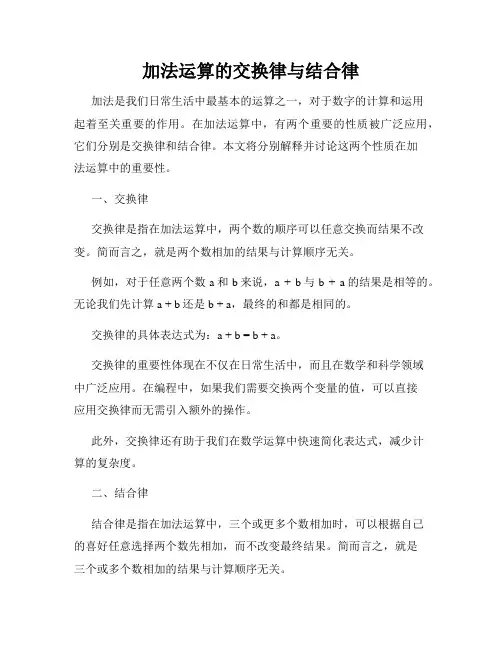 加法运算的交换律与结合律

加法是我们日常生活中最基本的运算之一，对于数字的计算和运用起着至关重要的作用。在加法运算中，有两个重要的性质被广泛应用，它们分别是交换律和结合律。本文将分别解释并讨论这两个性质在加法运算中的重要性。

一、交换律

交换律是指在加法运算中，两个数的顺序可以任意交换而结果不改变。简而言之，就是两个数相加的结果与计算顺序无关。

例如，对于任意两个数 a 和 b 来说，$a + b$ 与 $b + a$ 的结果是相等的。无论我们先计算 $a + b$ 还是 $b + a$，最终的和都是相同的。

交换律的具体表达式为：$a + b = b + a$。

交换律的重要性体现在不仅在日常生活中，而且在数学和科学领域中广泛应用。在编程中，如果我们需要交换两个变量的值，可以直接应用交换律而无需引入额外的操作。

此外，交换律还有助于我们在数学运算中快速简化表达式，减少计算的复杂度。

二、结合律

结合律是指在加法运算中，三个或更多个数相加时，可以根据自己的喜好任意选择两个数先相加，而不改变最终结果。简而言之，就是三个或多个数相加的结果与计算顺序无关。